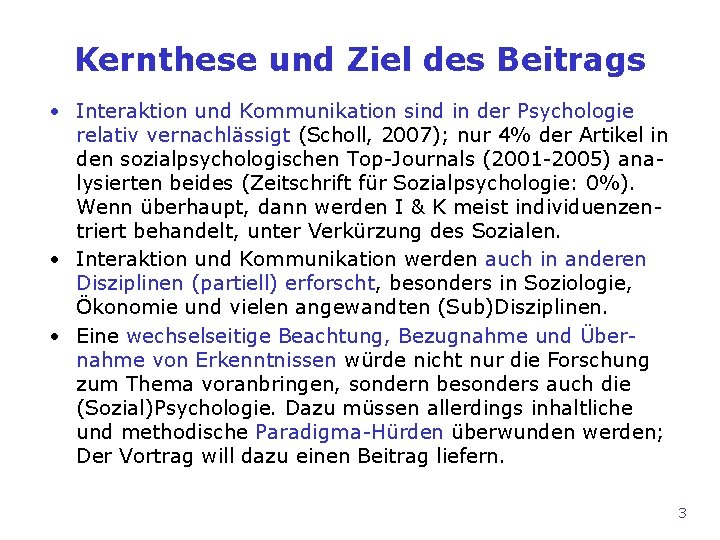 Kernthese und Ziel des Beitrags

• Interaktion und Kommunikation sind in der Psychologie relativ vernachlässigt (Scholl, 2007); nur 4% der Artikel in den sozialpsychologischen Top-Journals (2001-2005) analysierten beides (Zeitschrift für Sozialpsychologie: 0%). Wenn überhaupt, dann werden I & K meist individuenzentriert behandelt, unter Verkürzung des Sozialen.

• Interaktion und Kommunikation werden auch in anderen Disziplinen (partiell) erforscht, besonders in Soziologie, Ökonomie und vielen angewandten (Sub)Disziplinen.

• Eine wechselseitige Beachtung, Bezugnahme und Übernahme von Erkenntnissen würde nicht nur die Forschung zum Thema voranbringen, sondern besonders auch die (Sozial)Psychologie. Dazu müssen allerdings inhaltliche und methodische Paradigma-Hürden überwunden werden; Der Vortrag will dazu einen Beitrag liefern.

3